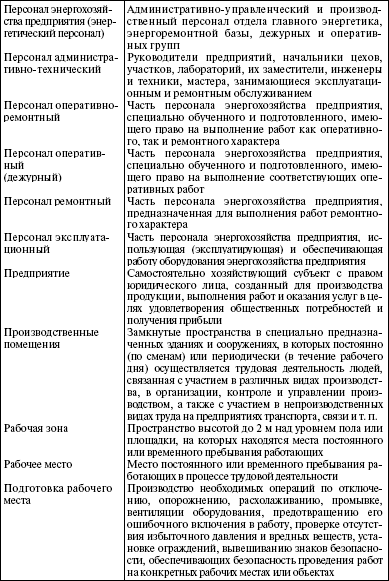 | | |
|---|---|
| Персонал энергохозяйства предприятия (энергетический персонал) | Административно-управленческий и производственный персонал отдела главного энергетика, энергоремонтной базы, дежурных и оперативных групп |
| Персонал административно-технический | Руководители предприятий, начальники цехов, участков, лабораторий, их заместители, инженеры и техники, мастера, занимающиеся эксплуатационным и ремонтным обслуживанием |
| Персонал оперативно-ремонтный | Часть персонала энергохозяйства предприятия, специально обученного и подготовленного, имеющего право на выполнение работ как оперативного, так и ремонтного характера |
| Персонал оперативный (дежурный) | Часть персонала энергохозяйства предприятия, специально обученного и подготовленного, имеющего право на выполнение соответствующих оперативных работ |
| Персонал ремонтный | Часть персонала энергохозяйства предприятия, предназначенная для выполнения работ ремонтного характера |
| Персонал эксплуатационный | Часть персонала энергохозяйства предприятия, использующая (эксплуатирующая) и обеспечивающая работу оборудования энергохозяйства предприятия |
| Предприятие | Самостоятельно хозяйствующий субъект с правом юридического лица, созданный для производства продукции, выполнения работ и оказания услуг в целях удовлетворения общественных потребностей и получения прибыли |
| Производственные помещения | Замкнутые пространства в специально предназначенных зданиях и сооружениях, в которых постоянно (по сменам) или периодически (в течение рабочего дня) осуществляется трудовая деятельность людей, связанная с участием в различных видах производства, в организации, контроле и управлении производством, а также с участием в непроизводственных видах труда на предприятиях транспорта, связи и т. п. |
| Рабочая зона | Пространство высотой до 2 м над уровнем пола или площадки, на которых находятся места постоянного или временного пребывания работающих |
| Рабочее место | Место постоянного или временного пребывания работающих в процессе трудовой деятельности |
| Подготовка рабочего места | Производство необходимых операций по отключению, опорожнению, расхолаживанию, промывке, вентиляции оборудования, предотвращению его ошибочного включения в работу, проверке отсутствия избыточного давления и вредных веществ, установке ограждений, вывешиванию знаков безопасности, обеспечивающих безопасность проведения работ на конкретных рабочих местах или объектах |